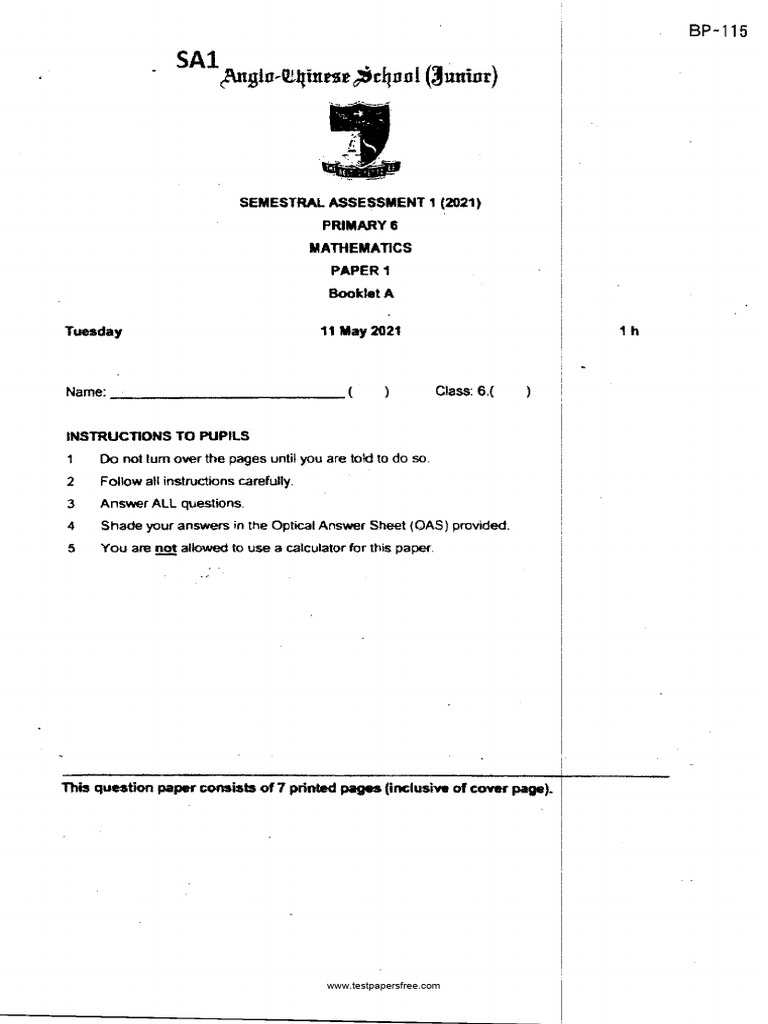 BP-115

SA1 Anglo-Chinese School (Junior)

SEMESTRAL ASSESSMENT 1 (2021)
PRIMARY 6
MATHEMATICS
PAPER 1
Booklet A

Tuesday 11 May 2021 1 h

Name: ______________________________ (  ) Class: 6.(  )

INSTRUCTIONS TO PUPILS
1 Do not turn over the pages until you are told to do so.
2 Follow all instructions carefully.
3 Answer ALL questions.
4 Shade your answers in the Optical Answer Sheet (OAS) provided.
5 You are not allowed to use a calculator for this paper.

This question paper consists of 7 printed pages (inclusive of cover page).

www.testpapersfree.com